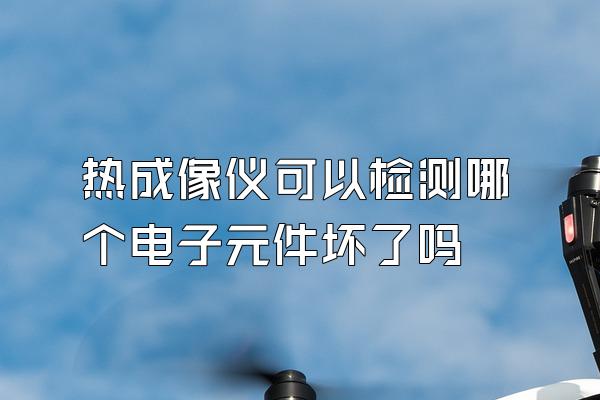 热成像仪可以检测哪个电子元件坏了吗